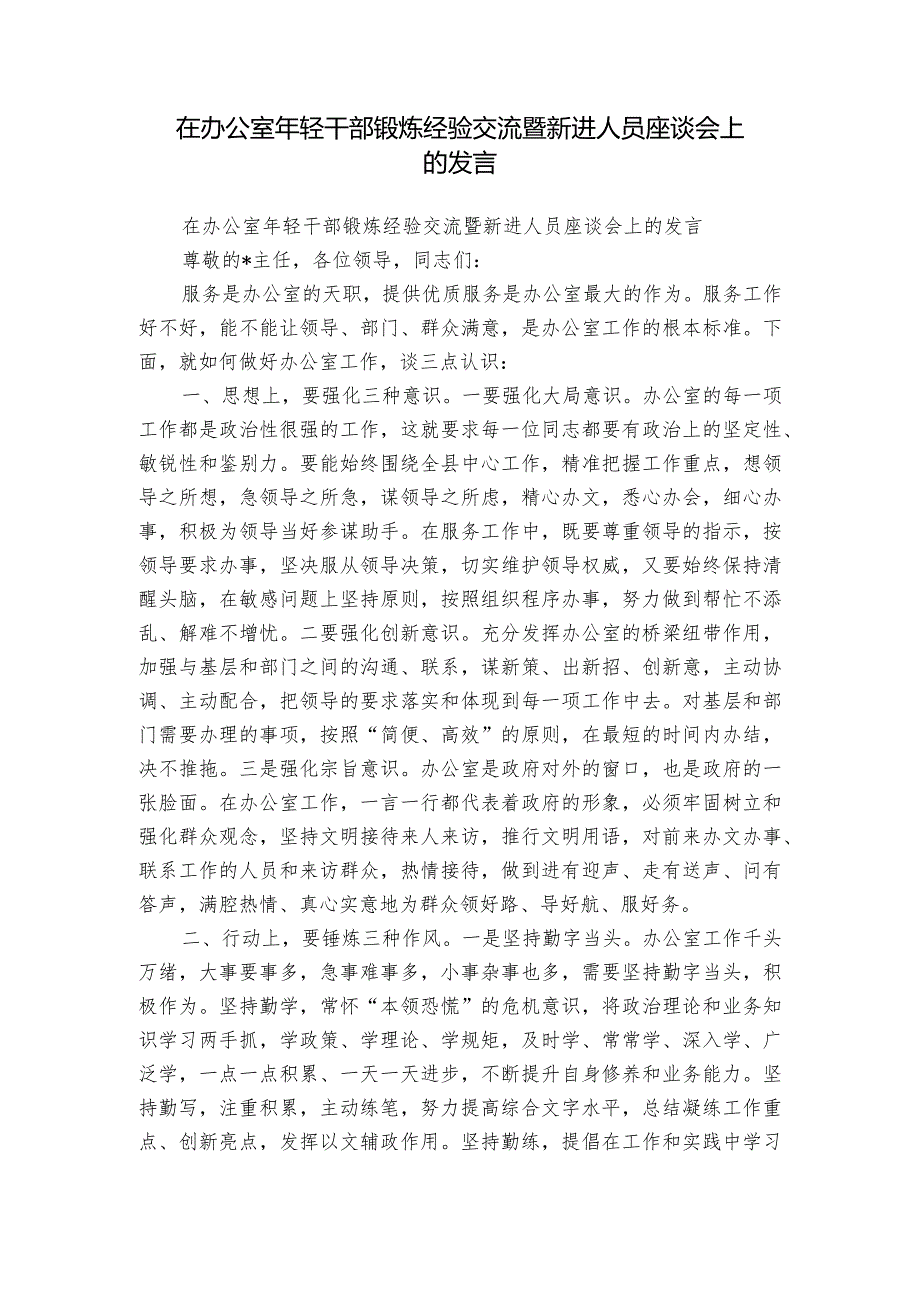 在办公室年轻干部锻炼经验交流暨新进人员座谈会上的发言

在办公室年轻干部锻炼经验交流暨新进人员座谈会上的发言

尊敬的*主任，各位领导，同志们：

服务是办公室的天职，提供优质服务是办公室最大的作为。服务工作好不好，能不能让领导、部门、群众满意，是办公室工作的根本标准。下面，就如何做好办公室工作，谈三点认识：

一、思想上，要强化三种意识。一要强化大局意识。办公室的每一项工作都是政治性很强的工作，这就要求每一位同志都要有政治上的坚定性、敏锐性和鉴别力。要能始终围绕全县中心工作，精准把握工作重点，想领导之所想，急领导之所急，谋领导之所虑，精心办文，悉心办会，细心办事，积极为领导当好参谋助手。在服务工作中，既要尊重领导的指示，按领导要求办事，坚决服从领导决策，切实维护领导权威，又要始终保持清醒头脑，在敏感问题上坚持原则，按照组织程序办事，努力做到帮忙不添乱、解难不增忧。二要强化创新意识。充分发挥办公室的桥梁纽带作用，加强与基层和部门之间的沟通、联系，谋新策、出新招、创新意，主动协调、主动配合，把领导的要求落实和体现到每一项工作中去。对基层和部门需要办理的事项，按照“简便、高效”的原则，在最短的时间内办结，决不推拖。三是强化宗旨意识。办公室是政府对外的窗口，也是政府的一张脸面。在办公室工作，一言一行都代表着政府的形象，必须牢固树立和强化群众观念，坚持文明接待来人来访，推行文明用语，对前来办文办事、联系工作的人员和来访群众，热情接待，做到进有迎声、走有送声、问有答声，满腔热情、真心实意地为群众领好路、导好航、服好务。

二、行动上，要锤炼三种作风。一是坚持勤字当头。办公室工作千头万绪，大事要事多，急事难事多，小事杂事也多，需要坚持勤字当头，积极作为。坚持勤学，常怀“本领恐慌”的危机意识，将政治理论和业务知识学习两手抓，学政策、学理论、学规矩，及时学、常常学、深入学、广泛学，一点一点积累、一天一天进步，不断提升自身修养和业务能力。坚持勤写，注重积累，主动练笔，努力提高综合文字水平，总结凝练工作重点、创新亮点，发挥以文辅政作用。坚持勤练，提倡在工作和实践中学习